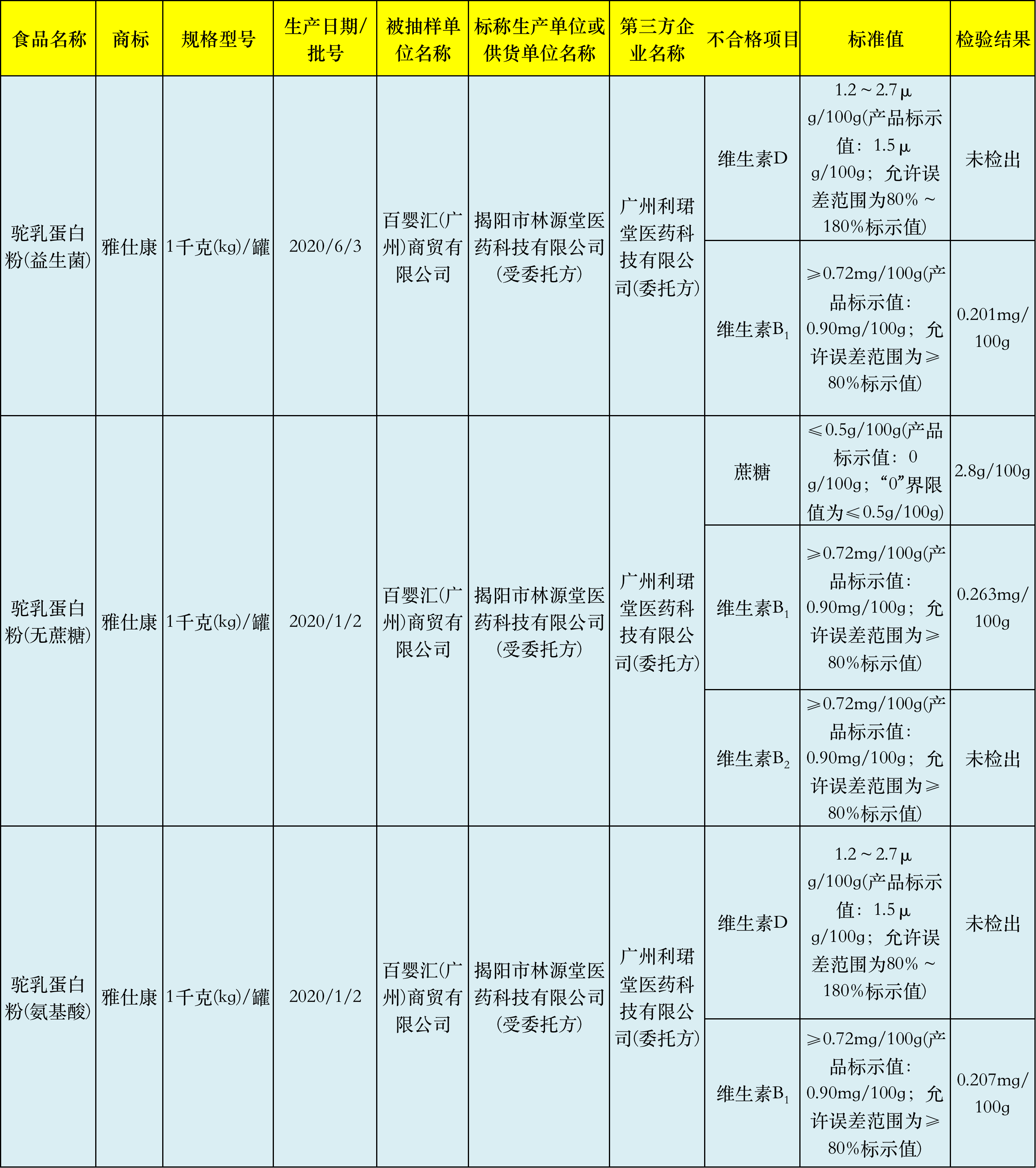 | 食品名称 | 商标 | 规格型号 | 生产日期/批号 | 被抽样单位名称 | 标称生产单位或供货单位名称 | 第三方企业名称 | 不合格项目 | 标准值 | 检验结果 |
|---|---|---|---|---|---|---|---|---|---|
| 驼乳蛋白粉(益生菌) | 雅仕康 | 1千克(kg)/罐 | 2020/6/3 | 百婴汇(广州)商贸有限公司 | 揭阳市林源堂医药科技有限公司(受委托方) | 广州利珺堂医药科技有限公司(委托方) | 维生素D | 1.2～2.7μg/100g(产品标示值：1.5μg/100g；允许误差范围为80%～180%标示值) | 未检出 |
| | | | | | | | 维生素$B_1$ | ≥0.72mg/100g(产品标示值：0.90mg/100g；允许误差范围为≥80%标示值) | 0.201mg/100g |
| 驼乳蛋白粉(无蔗糖) | 雅仕康 | 1千克(kg)/罐 | 2020/1/2 | 百婴汇(广州)商贸有限公司 | 揭阳市林源堂医药科技有限公司(受委托方) | 广州利珺堂医药科技有限公司(委托方) | 蔗糖 | ≤0.5g/100g(产品标示值：0 g/100g；“0”界限值为≤0.5g/100g) | 2.8g/100g |
| | | | | | | | 维生素$B_1$ | ≥0.72mg/100g(产品标示值：0.90mg/100g；允许误差范围为≥80%标示值) | 0.263mg/100g |
| | | | | | | | 维生素$B_2$ | ≥0.72mg/100g(产品标示值：0.90mg/100g；允许误差范围为≥80%标示值) | 未检出 |
| 驼乳蛋白粉(氨基酸) | 雅仕康 | 1千克(kg)/罐 | 2020/1/2 | 百婴汇(广州)商贸有限公司 | 揭阳市林源堂医药科技有限公司(受委托方) | 广州利珺堂医药科技有限公司(委托方) | 维生素D | 1.2～2.7μg/100g(产品标示值：1.5μg/100g；允许误差范围为80%～180%标示值) | 未检出 |
| | | | | | | | 维生素$B_1$ | ≥0.72mg/100g(产品标示值：0.90mg/100g；允许误差范围为≥80%标示值) | 0.207mg/100g |